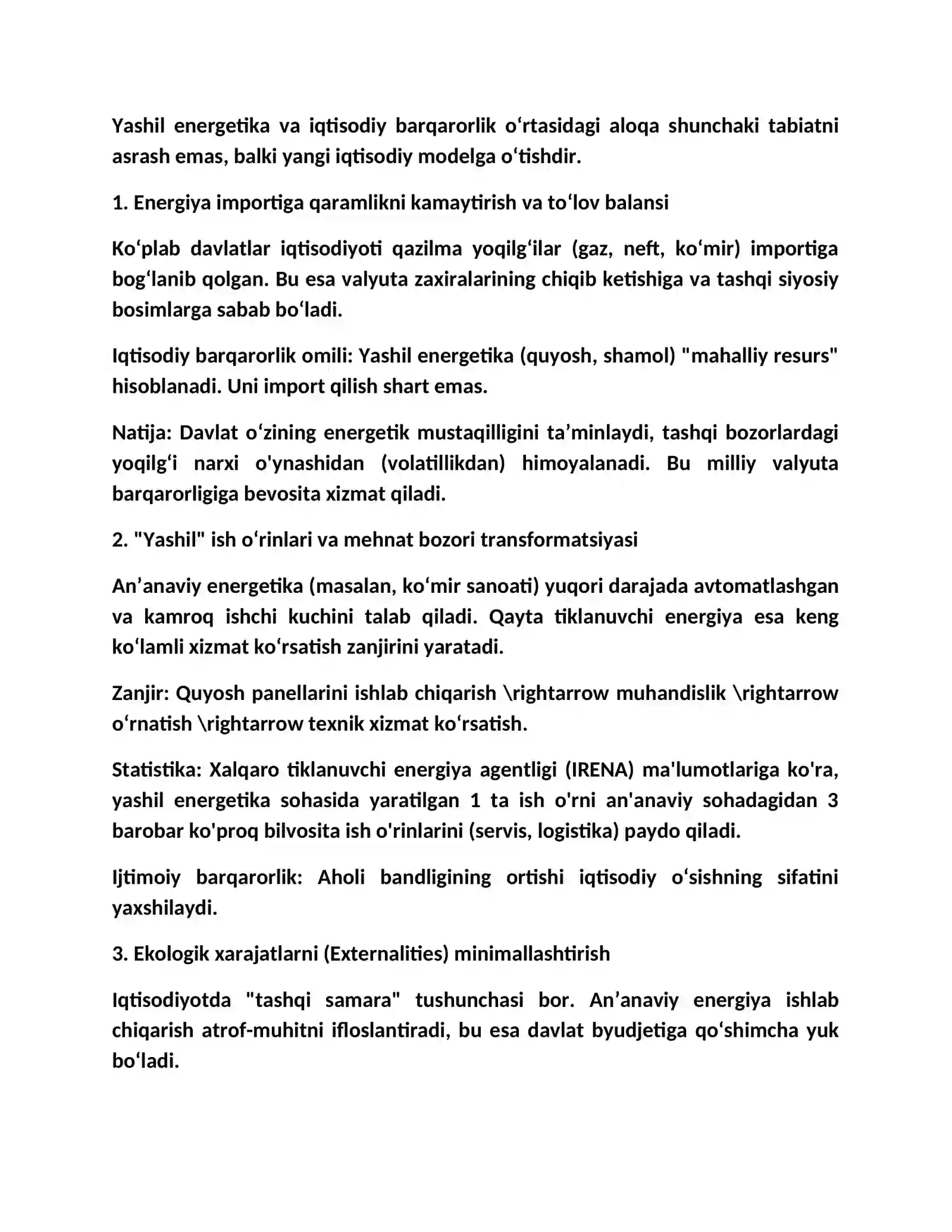 Yashil energetika va iqtisodiy barqarorlik o'rtasidagi aloqa shunchaki tabiatni asrash emas, balki yangi iqtisodiy modelga o'tishdir.

1. Energiya importiga qaramlikni kamaytirish va to'lov balansi

Ko'plab davlatlar iqtisodiyoti qazilma yoqilg'ilar (gaz, neft, ko'mir) importiga bog'lanib qolgan. Bu esa valyuta zaxiralarining chiqib ketishiga va tashqi siyosiy bosimlarga sabab bo'ladi.

Iqtisodiy barqarorlik omili: Yashil energetika (quyosh, shamol) "mahalliy resurs" hisoblanadi. Uni import qilish shart emas.

Natija: Davlat o'zining energetik mustaqilligini ta'minlaydi, tashqi bozorlardagi yoqilg'i narxi o'ynashidan (volatillikdan) himoyalanadi. Bu milliy valyuta barqarorligiga bevosita xizmat qiladi.

2. "Yashil" ish o'rinlari va mehnat bozori transformatsiyasi

An'anaviy energetika (masalan, ko'mir sanoati) yuqori darajada avtomatlashgan va kamroq ishchi kuchini talab qiladi. Qayta tiklanuvchi energiya esa keng ko'lamli xizmat ko'rsatish zanjirini yaratadi.

Zanjir: Quyosh panellarini ishlab chiqarish \rightarrow muhandislik \rightarrow o'rnatish \rightarrow texnik xizmat ko'rsatish.

Statistika: Xalqaro tiklanuvchi energiya agentligi (IRENA) ma'lumotlariga ko'ra, yashil energetika sohasida yaratilgan 1 ta ish o'rni an'anaviy sohadagidan 3 barobar ko'proq bilvosita ish o'rinlarini (servis, logistika) paydo qiladi.

Ijtimoiy barqarorlik: Aholi bandligining ortishi iqtisodiy o'sishning sifatini yaxshilaydi.

3. Ekologik xarajatlarni (Externalities) minimallashtirish

Iqtisodiyotda "tashqi samara" tushunchasi bor. An'anaviy energiya ishlab chiqarish atrof-muhitni ifloslantiradi, bu esa davlat byudjetiga qo'shimcha yuk bo'ladi.